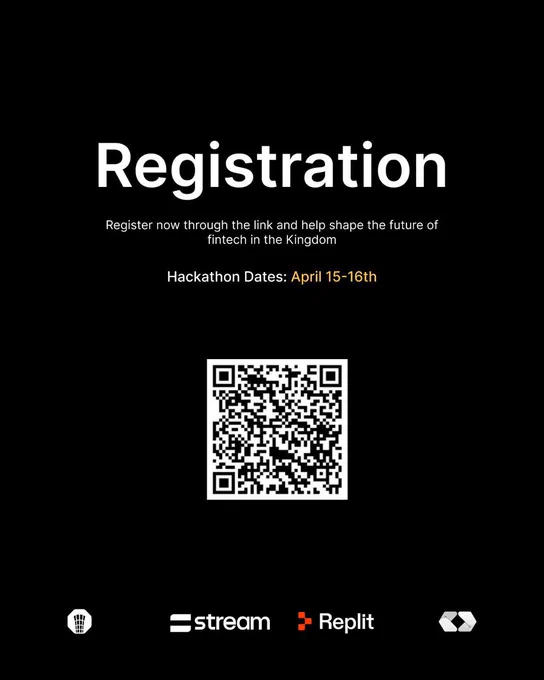 Registration

Register now through the link and help shape the future of fintech in the Kingdom

Hackathon Dates: April 15-16th

stream

Replit